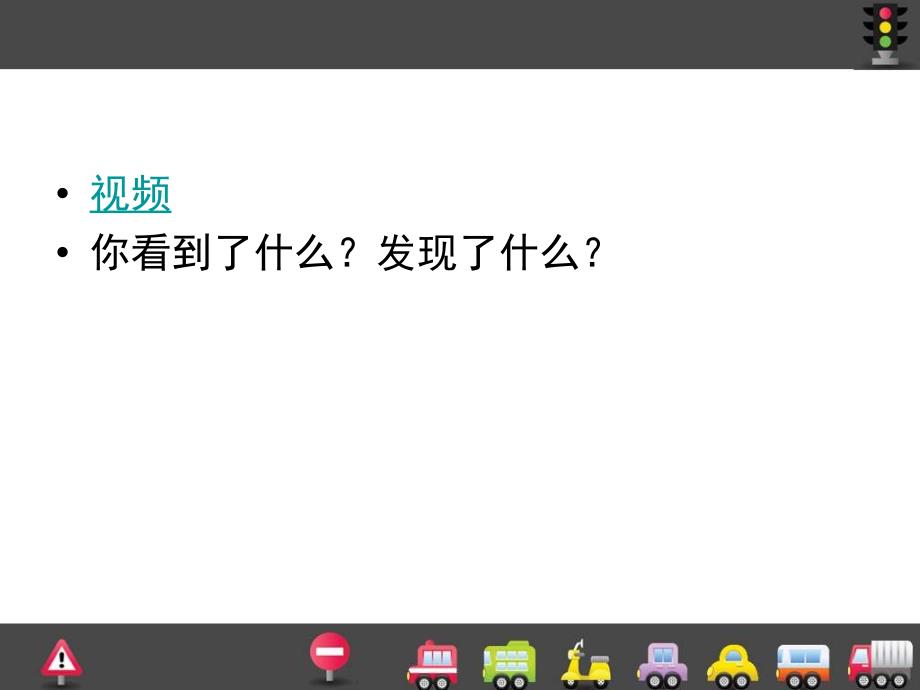 • 视频
• 你看到了什么？发现了什么？